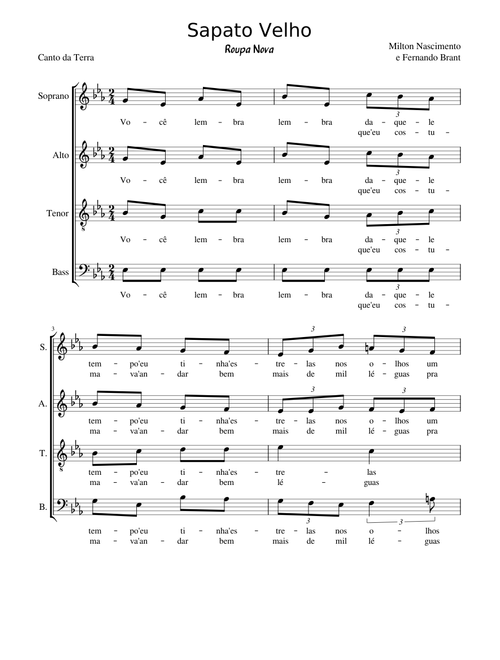 Sapato Velho

Roupa Nova

Canto da Terra

Milton Nascimento
e Fernando Brant

Soprano

Vo - cê lem - bra lem - bra da - que - le
que'eu cos - tu -

Alto

Vo - cê lem - bra lem - bra da - que - le
que'eu cos - tu -

Tenor

Vo - cê lem - bra lem - bra da - que - le
que'eu cos - tu -

Bass

Vo - cê lem - bra lem - bra da - que - le
que'eu cos - tu -

3

S.

tem - po'eu ti - nha'es - tre - las nos o - lhos um
ma - va'an - dar bem mais de mil lé - guas pra

A.

tem - po'eu ti - nha'es - tre - las nos o - lhos um
ma - va'an - dar bem mais de mil lé - guas pra

T.

tem - po'eu ti - nha'es - tre - las
ma - va'an - dar bem lé - guas

B.

tem - po'eu ti - nha'es - tre - las nos o - lhos
ma - va'an - dar bem mais de mil lé - guas